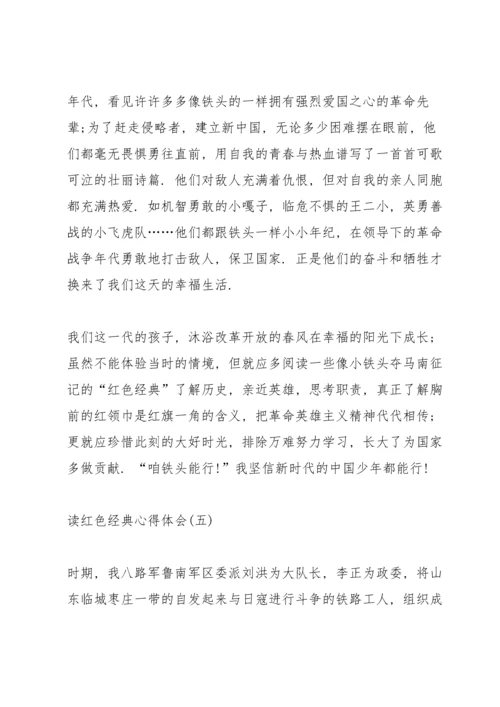 年代，看见许许多多像铁头的一样拥有强烈爱国之心的革命先辈;为了赶走侵略者，建立新中国，无论多少困难摆在眼前，他们都毫无畏惧勇往直前，用自我的青春与热血谱写了一首首可歌可泣的壮丽诗篇．他们对敌人充满着仇恨，但对自我的亲人同胞都充满热爱．如机智勇敢的小嘎子，临危不惧的王二小，英勇善战的小飞虎队……他们都跟铁头一样小小年纪，在领导下的革命战争年代勇敢地打击敌人，保卫国家．正是他们的奋斗和牺牲才换来了我们这天的幸福生活．

我们这一代的孩子，沐浴改革开放的春风在幸福的阳光下成长；虽然不能体验当时的情境，但就应多阅读一些像小铁头夺马南征记的“红色经典”了解历史，亲近英雄，思考职责，真正了解胸前的红领巾是红旗一角的含义，把革命英雄主义精神代代相传；更就应珍惜此刻的大好时光，排除万难努力学习，长大了为国家多做贡献．“咱铁头能行！”我坚信新时代的中国少年都能行！

读红色经典心得体会(五)

时期，我八路军鲁南军区委派刘洪为大队长，李正为政委，将山东临城枣庄一带的自发起来与日寇进行斗争的铁路工人，组织成